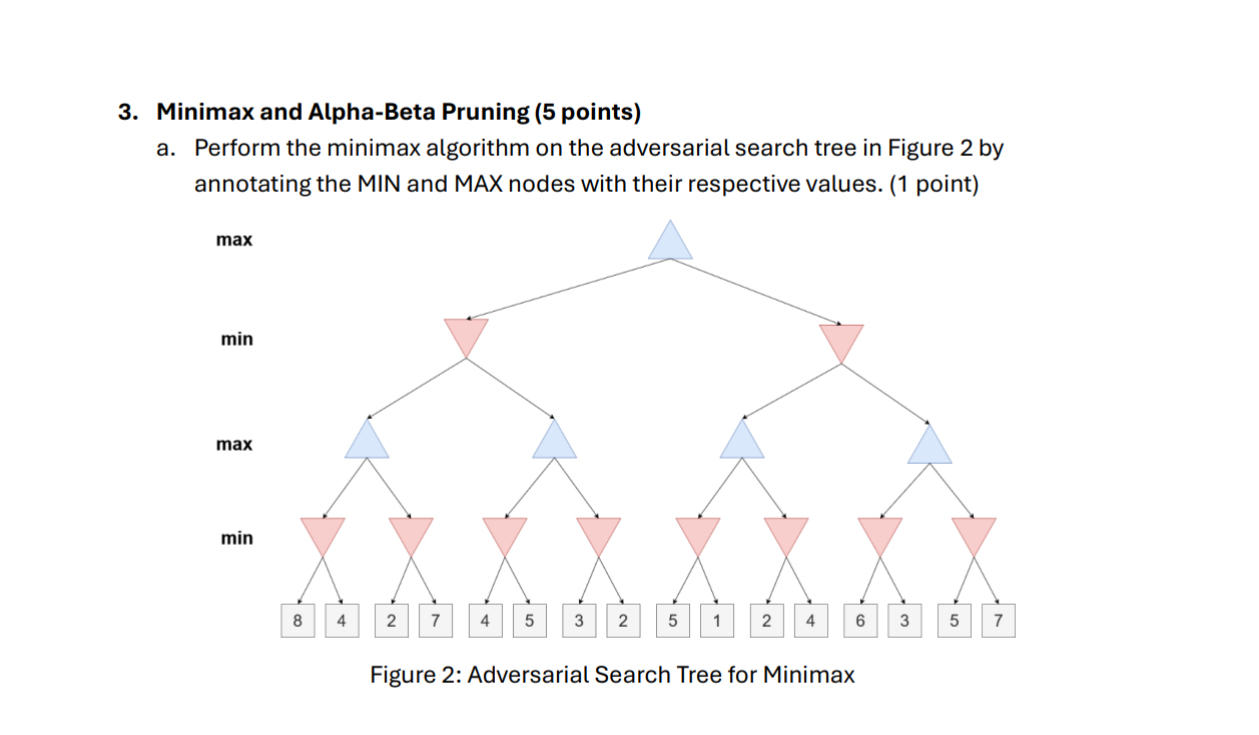 3. Minimax and Alpha-Beta Pruning (5 points)

a. Perform the minimax algorithm on the adversarial search tree in Figure 2 by annotating the MIN and MAX nodes with their respective values. (1 point)

max

min

max

min

8 4 2 7 4 5 3 2 5 1 2 4 6 3 5 7

Figure 2: Adversarial Search Tree for Minimax